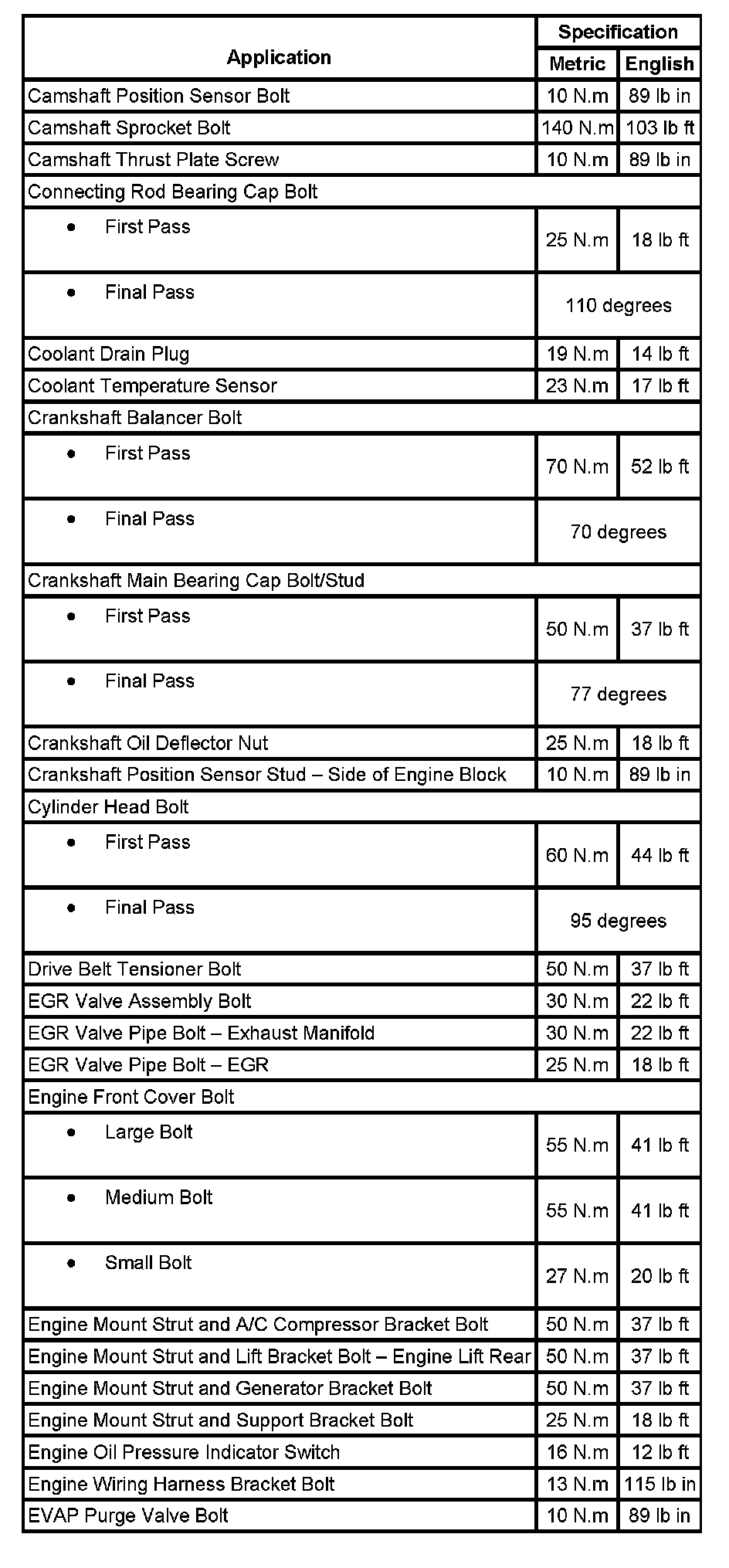 | Application | Specification | |
|---|---|---|
| | Metric | English |
| Camshaft Position Sensor Bolt | 10 N.m | 89 lb in |
| Camshaft Sprocket Bolt | 140 N.m | 103 lb ft |
| Camshaft Thrust Plate Screw | 10 N.m | 89 lb in |
| Connecting Rod Bearing Cap Bolt | | |
| • First Pass | 25 N.m | 18 lb ft |
| • Final Pass | 110 degrees | |
| Coolant Drain Plug | 19 N.m | 14 lb ft |
| Coolant Temperature Sensor | 23 N.m | 17 lb ft |
| Crankshaft Balancer Bolt | | |
| • First Pass | 70 N.m | 52 lb ft |
| • Final Pass | 70 degrees | |
| Crankshaft Main Bearing Cap Bolt/Stud | | |
| • First Pass | 50 N.m | 37 lb ft |
| • Final Pass | 77 degrees | |
| Crankshaft Oil Deflector Nut | 25 N.m | 18 lb ft |
| Crankshaft Position Sensor Stud – Side of Engine Block | 10 N.m | 89 lb in |
| Cylinder Head Bolt | | |
| • First Pass | 60 N.m | 44 lb ft |
| • Final Pass | 95 degrees | |
| Drive Belt Tensioner Bolt | 50 N.m | 37 lb ft |
| EGR Valve Assembly Bolt | 30 N.m | 22 lb ft |
| EGR Valve Pipe Bolt – Exhaust Manifold | 30 N.m | 22 lb ft |
| EGR Valve Pipe Bolt – EGR | 25 N.m | 18 lb ft |
| Engine Front Cover Bolt | | |
| • Large Bolt | 55 N.m | 41 lb ft |
| • Medium Bolt | 55 N.m | 41 lb ft |
| • Small Bolt | 27 N.m | 20 lb ft |
| Engine Mount Strut and A/C Compressor Bracket Bolt | 50 N.m | 37 lb ft |
| Engine Mount Strut and Lift Bracket Bolt – Engine Lift Rear | 50 N.m | 37 lb ft |
| Engine Mount Strut and Generator Bracket Bolt | 50 N.m | 37 lb ft |
| Engine Mount Strut and Support Bracket Bolt | 25 N.m | 18 lb ft |
| Engine Oil Pressure Indicator Switch | 16 N.m | 12 lb ft |
| Engine Wiring Harness Bracket Bolt | 13 N.m | 115 lb in |
| EVAP Purge Valve Bolt | 10 N.m | 89 lb in |